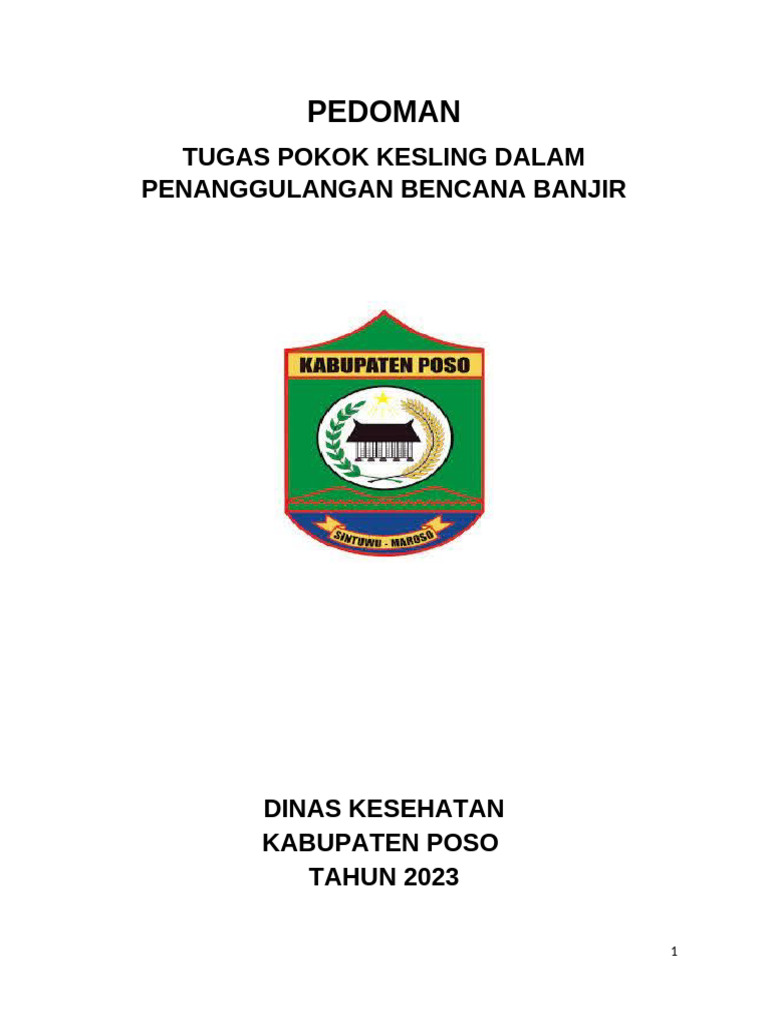 PEDOMAN

TUGAS POKOK KESLING DALAM PENANGGULANGAN BENCANA BANJIR

KABUPATEN POSO

SINTUWU - MAROSO

DINAS KESEHATAN
KABUPATEN POSO
TAHUN 2023

1